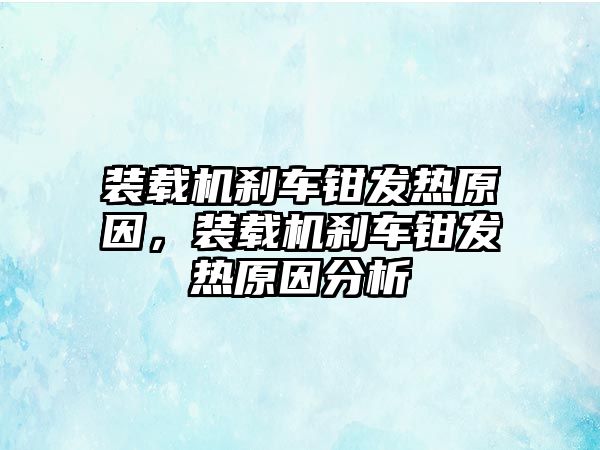 装载机刹车钳发热原因，装载机刹车钳发热原因分析